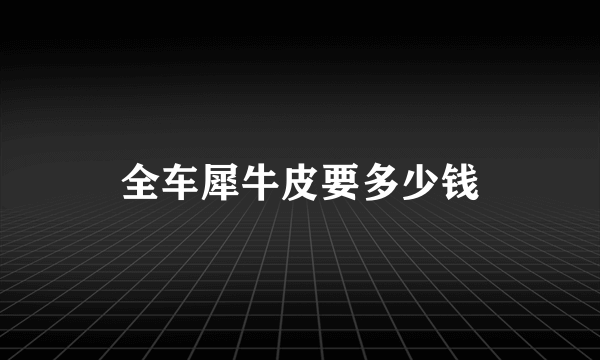 全车犀牛皮要多少钱